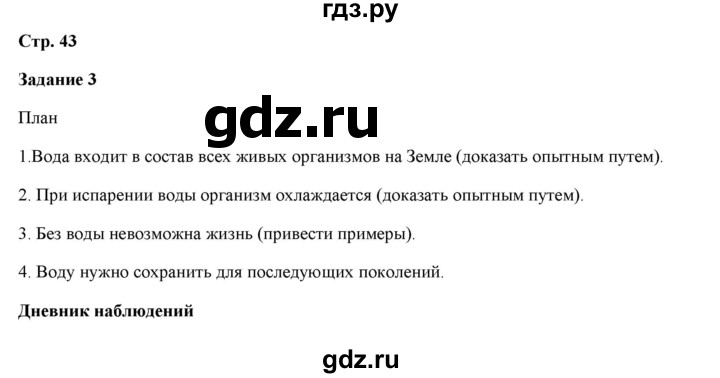 гдз.ру

Стр. 43

Задание 3

План

gdz.ru

1.Вода входит в состав всех живых организмов на Земле (доказать опытным путем).

2. При испарении воды организм охлаждается (доказать опытным путем).

3. Без воды невозможна жизнь (привести примеры).

4. Воду нужно сохранить для последующих поколений.

Дневник наблюдений

gdz.ru